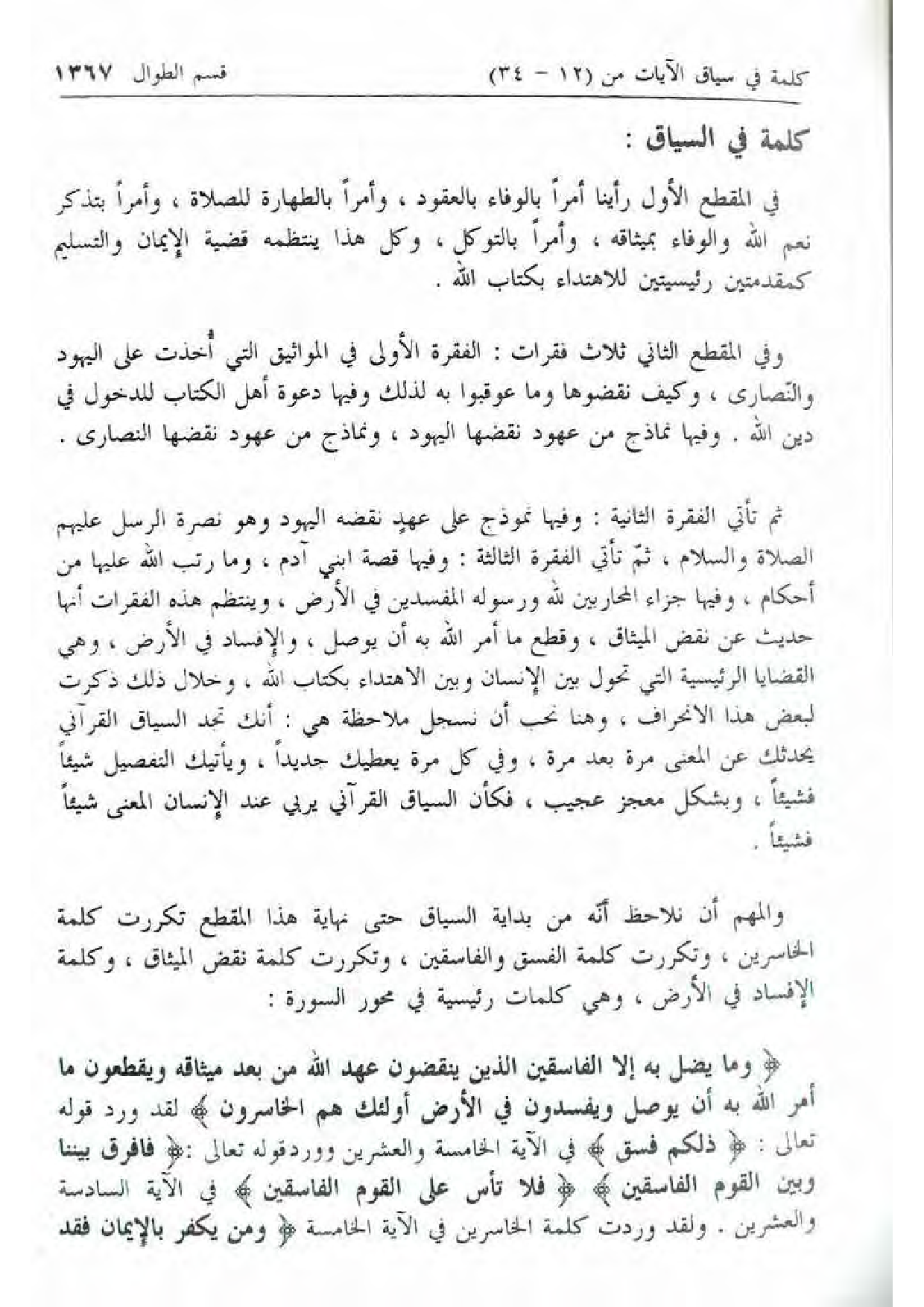 كلمة في سياق الآيات من (١٢ - ٣٤)   قسم الطوال ١٣٦٧

كلمة في السياق :

في المقطع الأول رأينا أمراً بالوفاء بالعقود ، وأمراً بالطهارة للصلاة ، وأمراً بتذكر نعم الله والوفاء بميثاقه ، وأمراً بالتوكل ، وكل هذا ينتظمه قضية الإيمان والتسليم كمقدمتين رئيسيتين للاهتداء بكتاب الله .

وفي المقطع الثاني ثلاث فقرات : الفقرة الأولى في المواثيق التي أُخذت على اليهود والنّصارى ، وكيف نقضوها وما عوقبوا به لذلك وفيها دعوة أهل الكتاب للدخول في دين الله . وفيها نماذج من عهود نقضها اليهود ، ونماذج من عهود نقضها النصارى .

ثم تأتي الفقرة الثانية : وفيها نموذج على عهدٍ نقضه اليهود وهو نصرة الرسل عليهم الصلاة والسلام ، ثمّ تأتي الفقرة الثالثة : وفيها قصة ابني آدم ، وما رتب الله عليها من أحكام ، وفيها جزاء المحاربين لله ورسوله المفسدين في الأرض ، وينتظم هذه الفقرات أنها حديث عن نقض الميثاق ، وقطع ما أمر الله به أن يوصل ، والإفساد في الأرض ، وهي القضايا الرئيسية التي تحول بين الإنسان وبين الاهتداء بكتاب الله ، وخلال ذلك ذكرت لبعض هذا الانحراف ، وهنا نحب أن نسجل ملاحظة هي : أنك تجد السياق القرآني يحدثك عن المعنى مرة بعد مرة ، وفي كل مرة يعطيك جديداً ، ويأتيك التفصيل شيئاً فشيئاً ، وبشكل معجز عجيب ، فكأن السياق القرآني يربي عند الإنسان المعنى شيئاً فشيئاً .

والمهم أن نلاحظ أنّه من بداية السياق حتى نهاية هذا المقطع تكررت كلمة الخاسرين ، وتكررت كلمة الفسق والفاسقين ، وتكررت كلمة نقض الميثاق ، وكلمة الإفساد في الأرض ، وهي كلمات رئيسية في محور السورة :

﴿ وما يضل به إلا الفاسقين الذين ينقضون عهد الله من بعد ميثاقه ويقطعون ما أمر الله به أن يوصل ويفسدون في الأرض أولئك هم الخاسرون ﴾ لقد ورد قوله تعالى : ﴿ ذلكم فسق ﴾ في الآية الخامسة والعشرين ووردقوله تعالى :﴿ فافرق بيننا وبين القوم الفاسقين ﴾ ﴿ فلا تأس على القوم الفاسقين ﴾ في الآية السادسة والعشرين . ولقد وردت كلمة الخاسرين في الآية الخامسة ﴿ ومن يكفر بالإيمان فقد